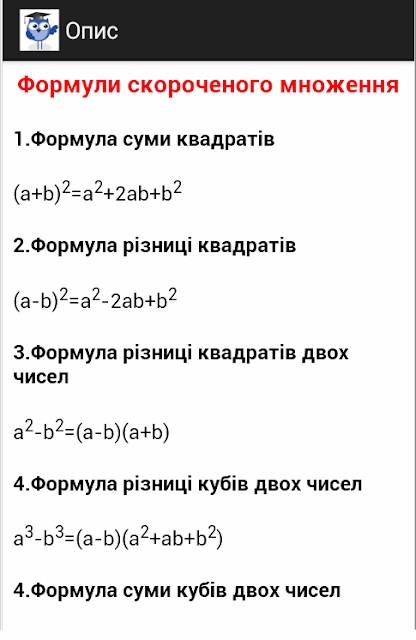 Опис

Формули скороченого множення

1.Формула суми квадратів

$(a+b)^2=a^2+2ab+b^2$

2.Формула різниці квадратів

$(a-b)^2=a^2-2ab+b^2$

3.Формула різниці квадратів двох чисел

$a^2-b^2=(a-b)(a+b)$

4.Формула різниці кубів двох чисел

$a^3-b^3=(a-b)(a^2+ab+b^2)$

4.Формула суми кубів двох чисел